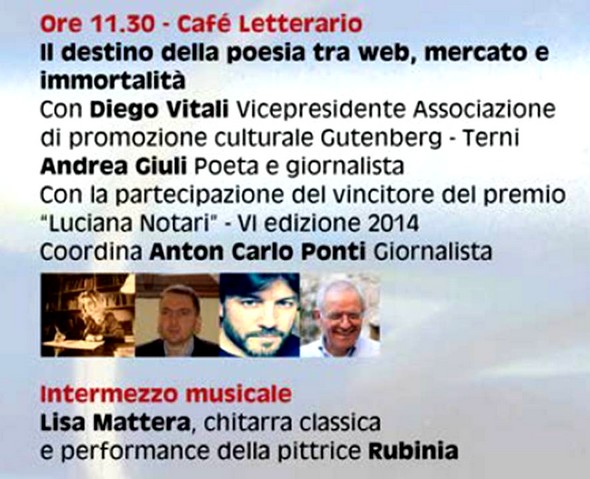 Ore 11.30 - Café Letterario
Il destino della poesia tra web, mercato e immortalità
Con Diego Vitali Vicepresidente Associazione di promozione culturale Gutenberg - Terni
Andrea Giuli Poeta e giornalista
Con la partecipazione del vincitore del premio "Luciana Notari" - VI edizione 2014
Coordina Anton Carlo Ponti Giornalista

Intermezzo musicale
Lisa Mattera, chitarra classica
e performance della pittrice Rubinia